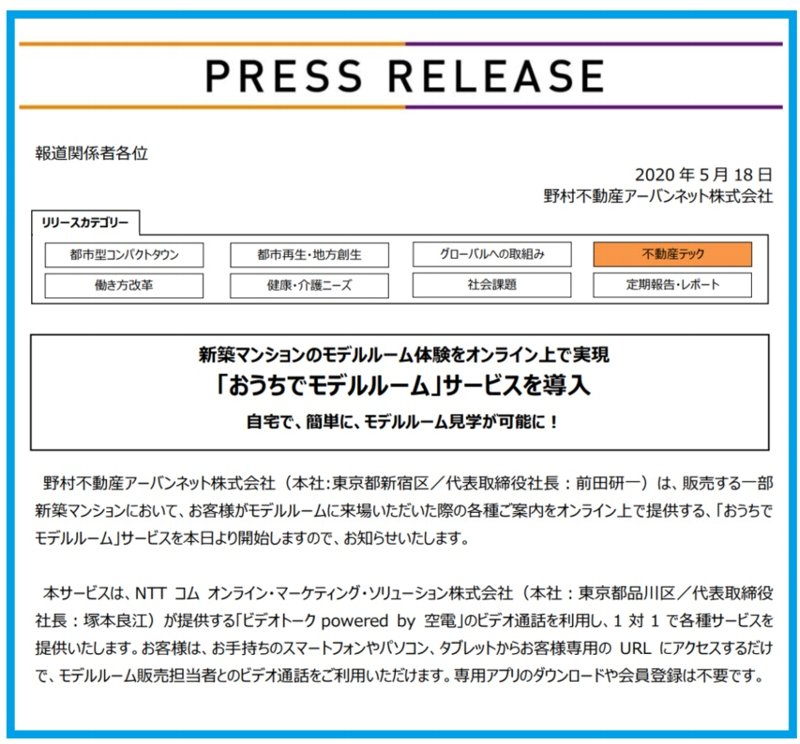 PRESS RELEASE

報道関係者各位

2020 年 5 月 18 日
野村不動産アーバンネット株式会社

リリースカテゴリー

| 都市型コンパクトタウン | 都市再生・地方創生 | グローバルへの取組み | 不動産テック |
|---|---|---|---|
| 働き方改革 | 健康・介護ニーズ | 社会課題 | 定期報告・レポート |

新築マンションのモデルルーム体験をオンライン上で実現
「おうちでモデルルーム」サービスを導入
自宅で、簡単に、モデルルーム見学が可能に！

野村不動産アーバンネット株式会社（本社:東京都新宿区／代表取締役社長：前田研一）は、販売する一部新築マンションにおいて、お客様がモデルルームに来場いただいた際の各種ご案内をオンライン上で提供する、「おうちでモデルルーム」サービスを本日より開始しますので、お知らせいたします。

本サービスは、NTT コム オンライン・マーケティング・ソリューション株式会社（本社：東京都品川区／代表取締役社長：塚本良江）が提供する「ビデオトーク powered by 空電」のビデオ通話を利用し、1 対 1 で各種サービスを提供いたします。お客様は、お手持ちのスマートフォンやパソコン、タブレットからお客様専用の URL にアクセスするだけで、モデルルーム販売担当者とのビデオ通話をご利用いただけます。専用アプリのダウンロードや会員登録は不要です。